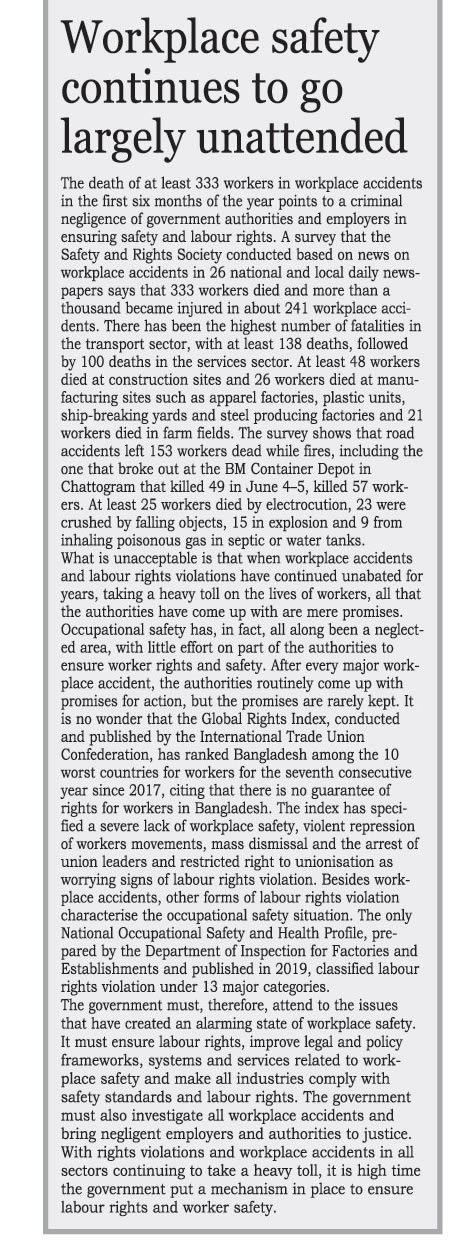 Workplace safety continues to go largely unattended

The death of at least 333 workers in workplace accidents in the first six months of the year points to a criminal negligence of government authorities and employers in ensuring safety and labour rights. A survey that the Safety and Rights Society conducted based on news on workplace accidents in 26 national and local daily newspapers says that 333 workers died and more than a thousand became injured in about 241 workplace accidents. There has been the highest number of fatalities in the transport sector, with at least 138 deaths, followed by 100 deaths in the services sector. At least 48 workers died at construction sites and 26 workers died at manufacturing sites such as apparel factories, plastic units, ship-breaking yards and steel producing factories and 21 workers died in farm fields. The survey shows that road accidents left 153 workers dead while fires, including the one that broke out at the BM Container Depot in Chattogram that killed 49 in June 4–5, killed 57 workers. At least 25 workers died by electrocution, 23 were crushed by falling objects, 15 in explosion and 9 from inhaling poisonous gas in septic or water tanks.
What is unacceptable is that when workplace accidents and labour rights violations have continued unabated for years, taking a heavy toll on the lives of workers, all that the authorities have come up with are mere promises. Occupational safety has, in fact, all along been a neglected area, with little effort on part of the authorities to ensure worker rights and safety. After every major workplace accident, the authorities routinely come up with promises for action, but the promises are rarely kept. It is no wonder that the Global Rights Index, conducted and published by the International Trade Union Confederation, has ranked Bangladesh among the 10 worst countries for workers for the seventh consecutive year since 2017, citing that there is no guarantee of rights for workers in Bangladesh. The index has specified a severe lack of workplace safety, violent repression of workers movements, mass dismissal and the arrest of union leaders and restricted right to unionisation as worrying signs of labour rights violation. Besides workplace accidents, other forms of labour rights violation characterise the occupational safety situation. The only National Occupational Safety and Health Profile, prepared by the Department of Inspection for Factories and Establishments and published in 2019, classified labour rights violation under 13 major categories.
The government must, therefore, attend to the issues that have created an alarming state of workplace safety. It must ensure labour rights, improve legal and policy frameworks, systems and services related to workplace safety and make all industries comply with safety standards and labour rights. The government must also investigate all workplace accidents and bring negligent employers and authorities to justice. With rights violations and workplace accidents in all sectors continuing to take a heavy toll, it is high time the government put a mechanism in place to ensure labour rights and worker safety.